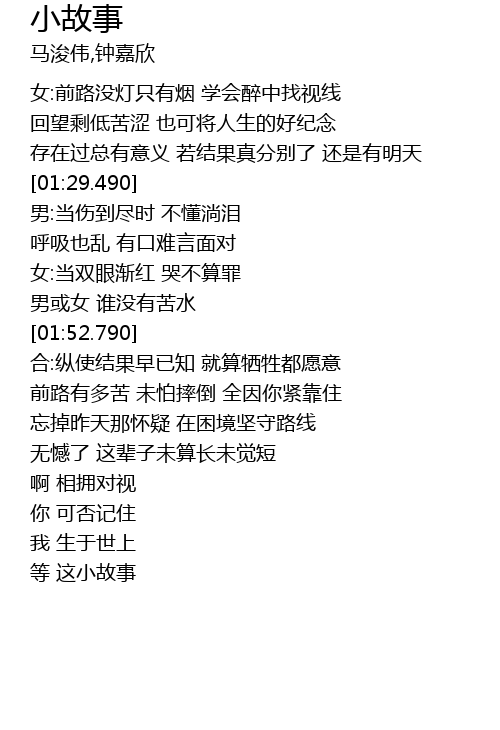 小故事
马浚伟,钟嘉欣

女:前路没灯只有烟 学会醉中找视线
回望剩低苦涩 也可将人生的好纪念
存在过总有意义 若结果真分别了 还是有明天
[01:29.490]
男:当伤到尽时 不懂淌泪
呼吸也乱 有口难言面对
女:当双眼渐红 哭不算罪
男或女 谁没有苦水
[01:52.790]
合:纵使结果早已知 就算牺牲都愿意
前路有多苦 未怕摔倒 全因你紧靠住
忘掉昨天那怀疑 在困境坚守路线
无憾了 这辈子未算长未觉短
啊 相拥对视
你 可否记住
我 生于世上
等 这小故事